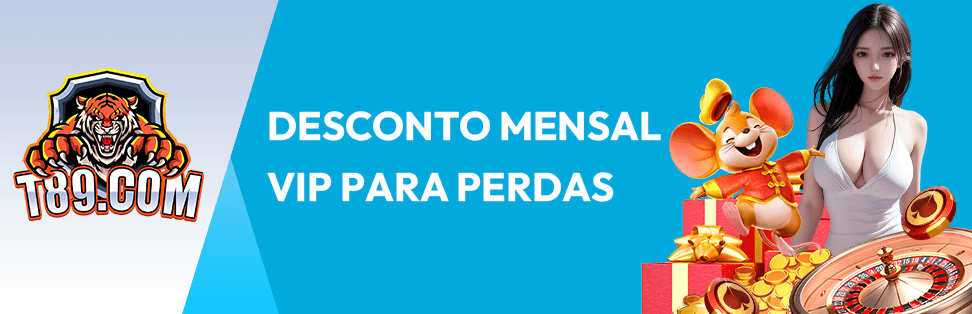 T89.COM

DESCONTO MENSAL VIP PARA PERDAS